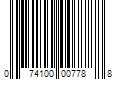 0 74100 00778 8